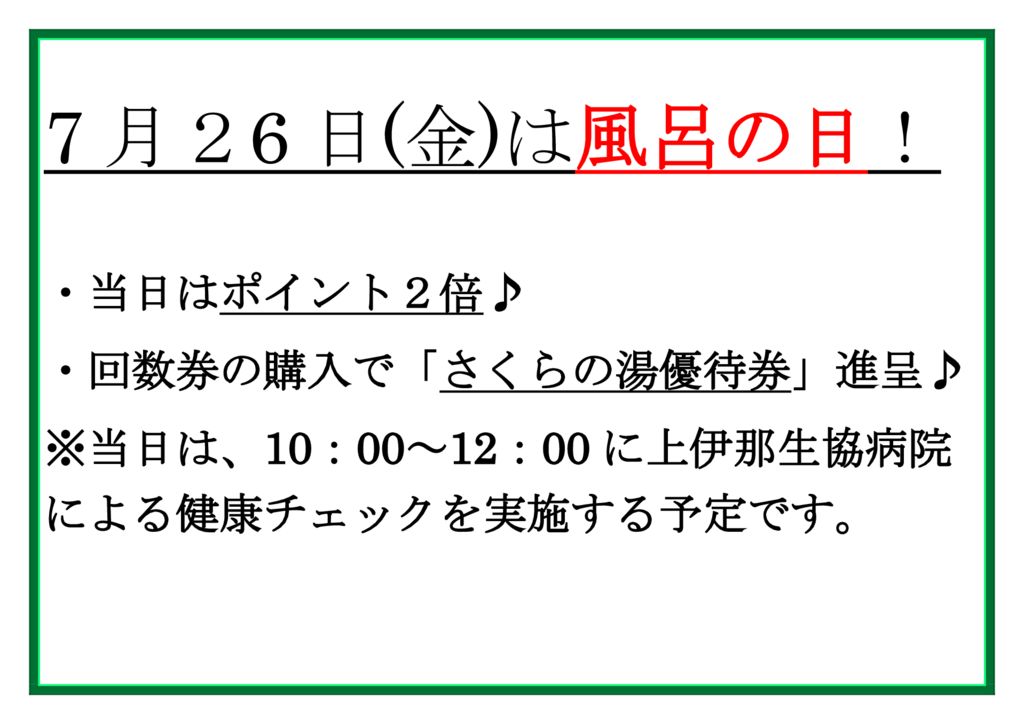 7月26日(金)は風呂の日！

・当日はポイント2倍♪

・回数券の購入で「さくらの湯優待券」進呈♪

※当日は、10：00～12：00に上伊那生協病院による健康チェックを実施する予定です。